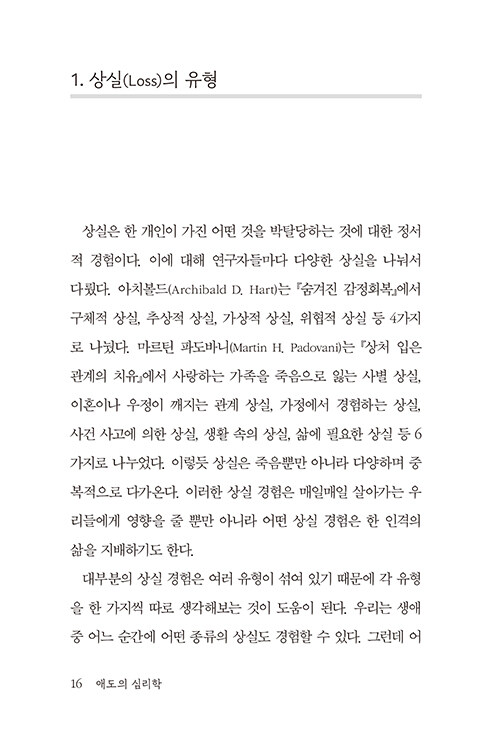 1. 상실(Loss)의 유형

상실은 한 개인이 가진 어떤 것을 박탈당하는 것에 대한 정서적 경험이다. 이에 대해 연구자들마다 다양한 상실을 나눠서 다뤘다. 아치볼드(Archibald D. Hart)는 『숨겨진 감정회복』에서 구체적 상실, 추상적 상실, 가상적 상실, 위협적 상실 등 4가지로 나눴다. 마르틴 파도바니(Martin H. Padovani)는 『상처 입은 관계의 치유』에서 사랑하는 가족을 죽음으로 잃는 사별 상실, 이혼이나 우정이 깨지는 관계 상실, 가정에서 경험하는 상실, 사건 사고에 의한 상실, 생활 속의 상실, 삶에 필요한 상실 등 6가지로 나누었다. 이렇듯 상실은 죽음뿐만 아니라 다양하며 중복적으로 다가온다. 이러한 상실 경험은 매일매일 살아가는 우리들에게 영향을 줄 뿐만 아니라 어떤 상실 경험은 한 인격의 삶을 지배하기도 한다.

대부분의 상실 경험은 여러 유형이 섞여 있기 때문에 각 유형을 한 가지씩 따로 생각해보는 것이 도움이 된다. 우리는 생애 중 어느 순간에 어떤 종류의 상실도 경험할 수 있다. 그런데 어

16 애도의 심리학